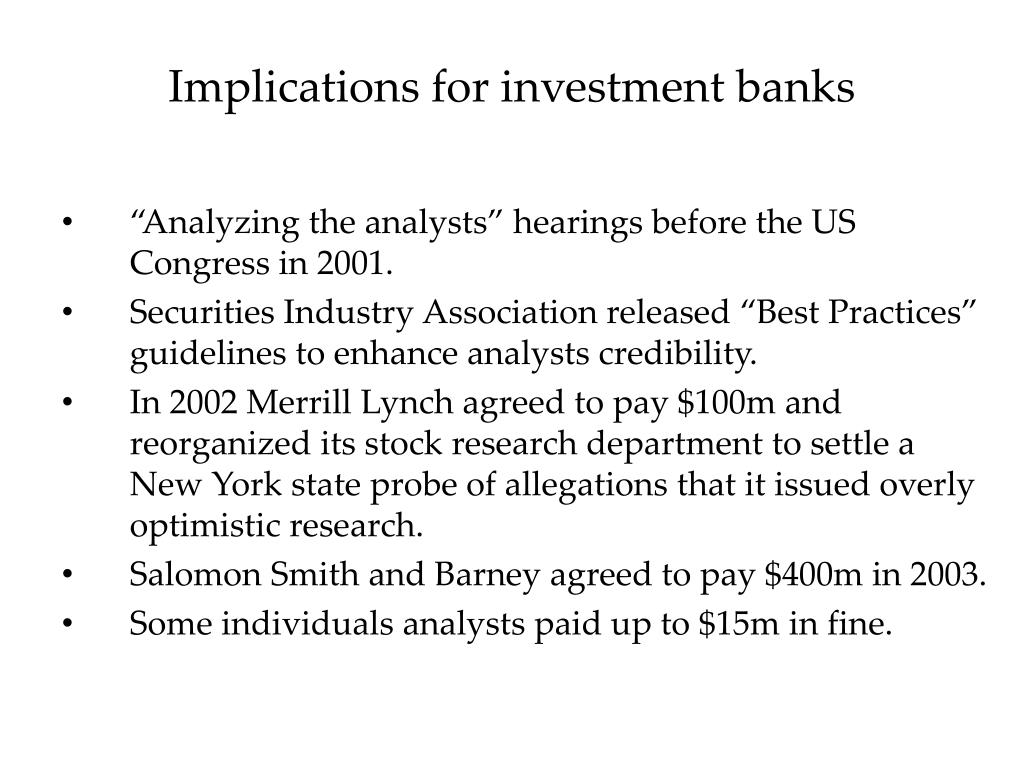 Implications for investment banks

• “Analyzing the analysts” hearings before the US Congress in 2001.
• Securities Industry Association released “Best Practices” guidelines to enhance analysts credibility.
• In 2002 Merrill Lynch agreed to pay \$100m and reorganized its stock research department to settle a New York state probe of allegations that it issued overly optimistic research.
• Salomon Smith and Barney agreed to pay \$400m in 2003.
• Some individuals analysts paid up to \$15m in fine.